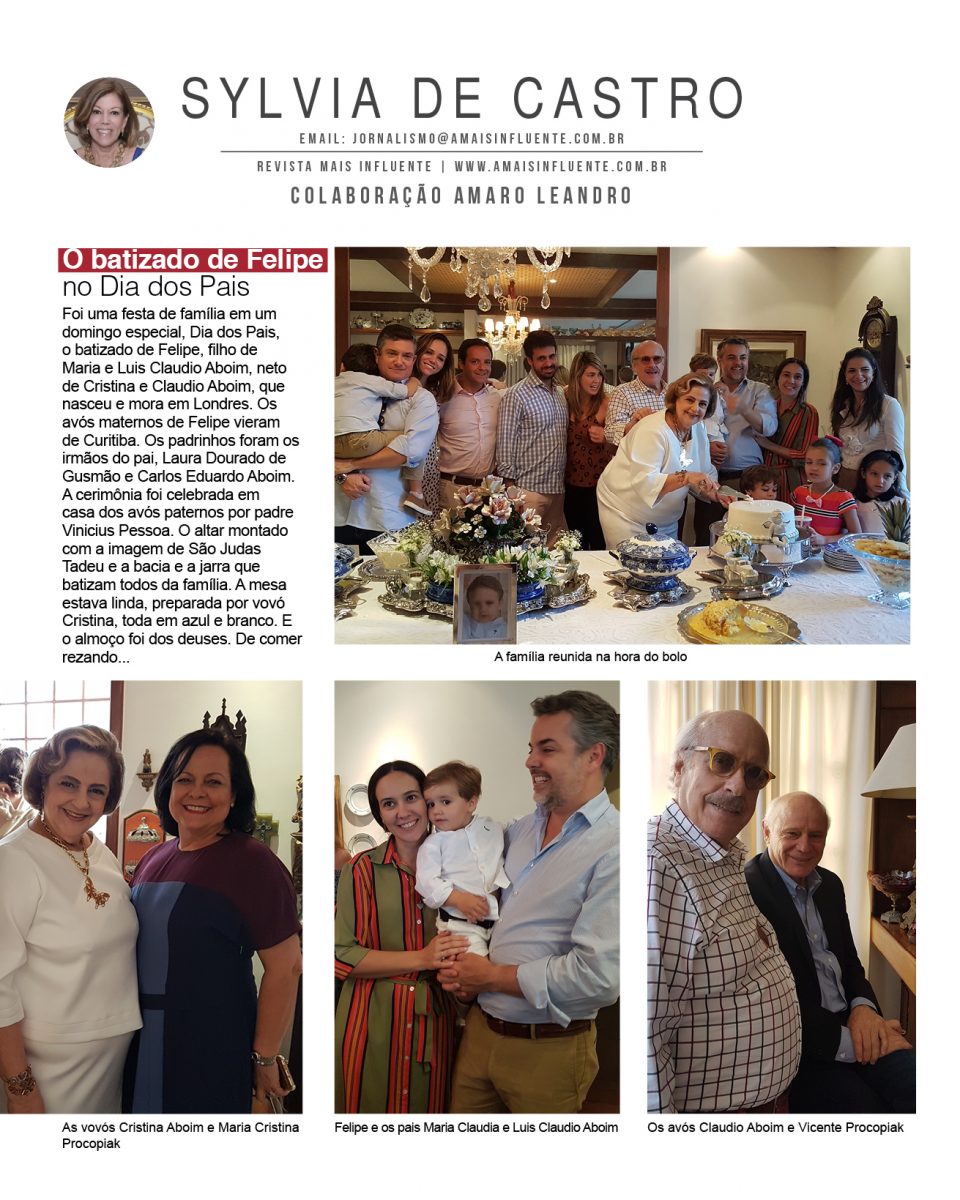 SYLVIA DE CASTRO

EMAIL: JORNALISMO@AMAISINFLUENTE.COM.BR

REVISTA MAIS INFLUENTE | WWW.AMAISINFLUENTE.COM.BR

COLABORAÇÃO AMARO LEANDRO

O batizado de Felipe no Dia dos Pais

Foi uma festa de família em um domingo especial, Dia dos Pais, o batizado de Felipe, filho de Maria e Luis Claudio Aboim, neto de Cristina e Claudio Aboim, que nasceu e mora em Londres. Os avós maternos de Felipe vieram de Curitiba. Os padrinhos foram os irmãos do pai, Laura Dourado de Gusmão e Carlos Eduardo Aboim. A cerimônia foi celebrada em casa dos avós paternos por padre Vinicius Pessoa. O altar montado com a imagem de São Judas Tadeu e a bacia e a jarra que batizam todos da família. A mesa estava linda, preparada por vovó Cristina, toda em azul e branco. E o almoço foi dos deuses. De comer rezando...

A família reunida na hora do bolo

As vovós Cristina Aboim e Maria Cristina Procopiak

Felipe e os pais Maria Claudia e Luis Claudio Aboim

Os avós Claudio Aboim e Vicente Procopiak